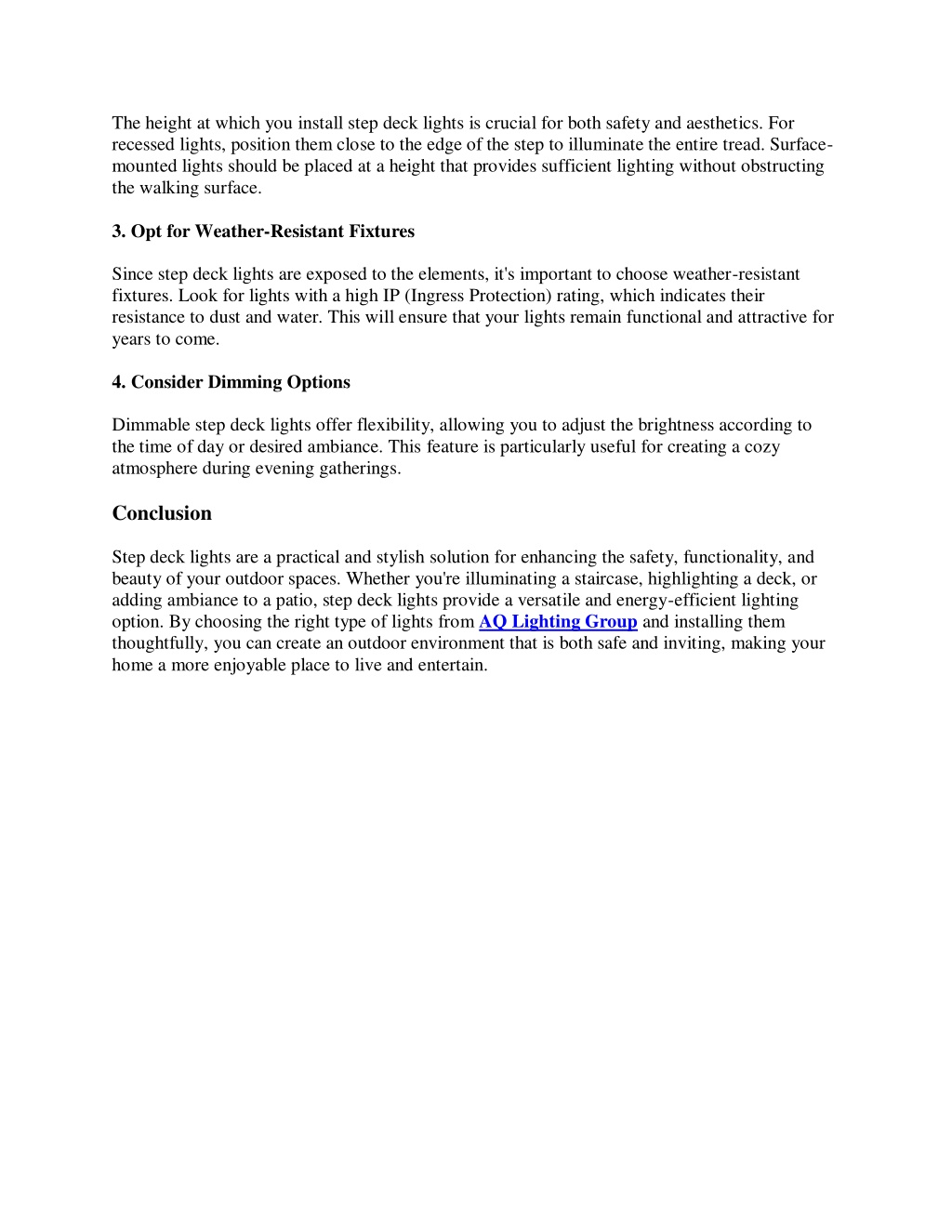 The height at which you install step deck lights is crucial for both safety and aesthetics. For recessed lights, position them close to the edge of the step to illuminate the entire tread. Surface-mounted lights should be placed at a height that provides sufficient lighting without obstructing the walking surface.

3. Opt for Weather-Resistant Fixtures

Since step deck lights are exposed to the elements, it's important to choose weather-resistant fixtures. Look for lights with a high IP (Ingress Protection) rating, which indicates their resistance to dust and water. This will ensure that your lights remain functional and attractive for years to come.

4. Consider Dimming Options

Dimmable step deck lights offer flexibility, allowing you to adjust the brightness according to the time of day or desired ambiance. This feature is particularly useful for creating a cozy atmosphere during evening gatherings.

Conclusion

Step deck lights are a practical and stylish solution for enhancing the safety, functionality, and beauty of your outdoor spaces. Whether you're illuminating a staircase, highlighting a deck, or adding ambiance to a patio, step deck lights provide a versatile and energy-efficient lighting option. By choosing the right type of lights from AQ Lighting Group and installing them thoughtfully, you can create an outdoor environment that is both safe and inviting, making your home a more enjoyable place to live and entertain.